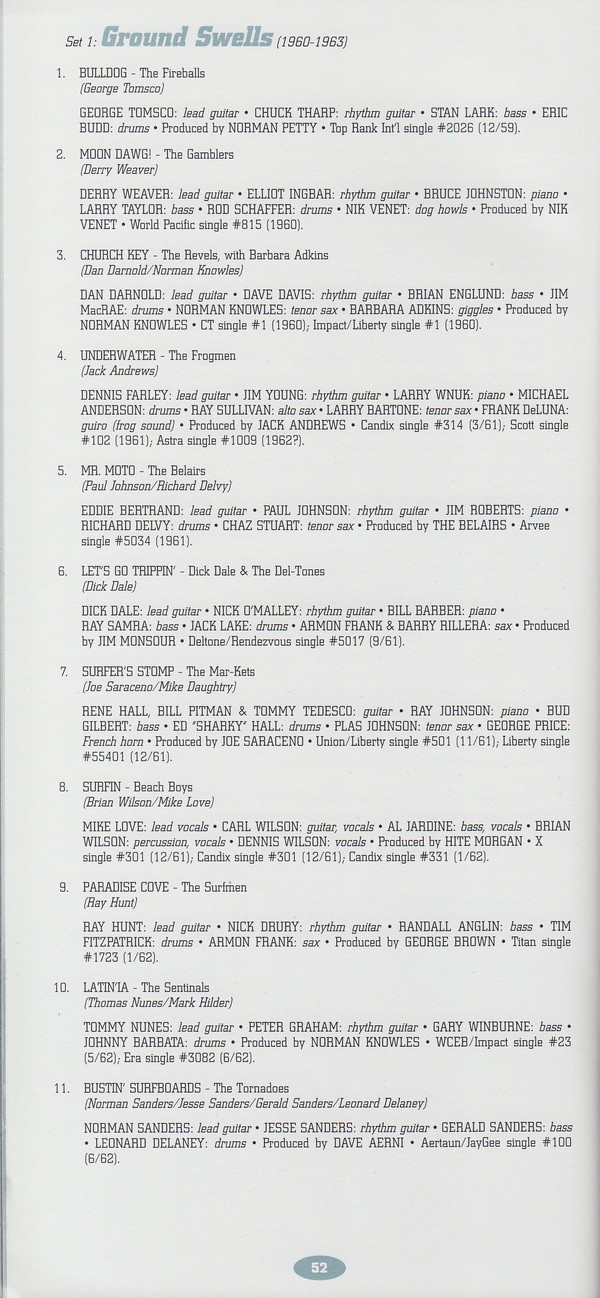 Set 1: Ground Swells (1960-1963)

1. BULLDOG - The Fireballs
(George Tomsco)

GEORGE TOMSCO: lead guitar • CHUCK THARP: rhythm guitar • STAN LARK: bass • ERIC BUDD: drums • Produced by NORMAN PETTY • Top Rank Int'l single #2026 (12/59).

2. MOON DAWG! - The Gamblers
(Derry Weaver)

DERRY WEAVER: lead guitar • ELLIOT INGBAR: rhythm guitar • BRUCE JOHNSTON: piano • LARRY TAYLOR: bass • ROD SCHAFFER: drums • NIK VENET: dog howls • Produced by NIK VENET • World Pacific single #815 (1960).

3. CHURCH KEY - The Revels, with Barbara Adkins
(Dan Darnold/Norman Knowles)

DAN DARNOLD: lead guitar • DAVE DAVIS: rhythm guitar • BRIAN ENGLUND: bass • JIM MacRAE: drums • NORMAN KNOWLES: tenor sax • BARBARA ADKINS: giggles • Produced by NORMAN KNOWLES • CT single #1 (1960); Impact/Liberty single #1 (1960).

4. UNDERWATER - The Frogmen
(Jack Andrews)

DENNIS FARLEY: lead guitar • JIM YOUNG: rhythm guitar • LARRY WNUK: piano • MICHAEL ANDERSON: drums • RAY SULLIVAN: alto sax • LARRY BARTONE: tenor sax • FRANK DeLUNA: guiro (frog sound) • Produced by JACK ANDREWS • Candix single #314 (3/61); Scott single #102 (1961); Astra single #1009 (1962?).

5. MR. MOTO - The Belairs
(Paul Johnson/Richard Delvy)

EDDIE BERTRAND: lead guitar • PAUL JOHNSON: rhythm guitar • JIM ROBERTS: piano • RICHARD DELVY: drums • CHAZ STUART: tenor sax • Produced by THE BELAIRS • Arvee single #5034 (1961).

6. LET'S GO TRIPPIN' - Dick Dale & The Del-Tones
(Dick Dale)

DICK DALE: lead guitar • NICK O'MALLEY: rhythm guitar • BILL BARBER: piano • RAY SAMRA: bass • JACK LAKE: drums • ARMON FRANK & BARRY RILLERA: sax • Produced by JIM MONSOUR • Deltone/Rendezvous single #5017 (9/61).

7. SURFER'S STOMP - The Mar-Kets
(Joe Saraceno/Mike Daughtry)

RENE HALL, BILL PITMAN & TOMMY TEDESCO: guitar • RAY JOHNSON: piano • BUD GILBERT: bass • ED "SHARKY" HALL: drums • PLAS JOHNSON: tenor sax • GEORGE PRICE: French horn • Produced by JOE SARACENO • Union/Liberty single #501 (11/61); Liberty single #55401 (12/61).

8. SURFIN - Beach Boys
(Brian Wilson/Mike Love)

MIKE LOVE: lead vocals • CARL WILSON: guitar, vocals • AL JARDINE: bass, vocals • BRIAN WILSON: percussion, vocals • DENNIS WILSON: vocals • Produced by HITE MORGAN • X single #301 (12/61); Candix single #301 (12/61); Candix single #331 (1/62).

9. PARADISE COVE - The Surfmen
(Ray Hunt)

RAY HUNT: lead guitar • NICK DRURY: rhythm guitar • RANDALL ANGLIN: bass • TIM FITZPATRICK: drums • ARMON FRANK: sax • Produced by GEORGE BROWN • Titan single #1723 (1/62).

10. LATIN'IA - The Sentinals
(Thomas Nunes/Mark Hilder)

TOMMY NUNES: lead guitar • PETER GRAHAM: rhythm guitar • GARY WINBURNE: bass • JOHNNY BARBATA: drums • Produced by NORMAN KNOWLES • WCEB/Impact single #23 (5/62); Era single #3082 (6/62).

11. BUSTIN' SURFBOARDS - The Tornadoes
(Norman Sanders/Jesse Sanders/Gerald Sanders/Leonard Delaney)

NORMAN SANDERS: lead guitar • JESSE SANDERS: rhythm guitar • GERALD SANDERS: bass • LEONARD DELANEY: drums • Produced by DAVE AERNI • Aertaun/JayGee single #100 (6/62).

52